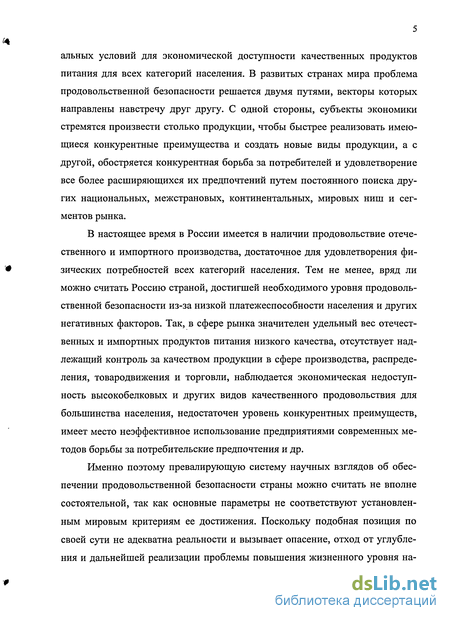 5

альных условий для экономической доступности качественных продуктов питания для всех категорий населения. В развитых странах мира проблема продовольственной безопасности решается двумя путями, векторы которых направлены навстречу друг другу. С одной стороны, субъекты экономики стремятся произвести столько продукции, чтобы быстрее реализовать имеющиеся конкурентные преимущества и создать новые виды продукции, а с другой, обостряется конкурентная борьба за потребителей и удовлетворение все более расширяющихся их предпочтений путем постоянного поиска других национальных, межстрановых, континентальных, мировых ниш и сегментов рынка.

В настоящее время в России имеется в наличии продовольствие отечественного и импортного производства, достаточное для удовлетворения физических потребностей всех категорий населения. Тем не менее, вряд ли можно считать Россию страной, достигшей необходимого уровня продовольственной безопасности из-за низкой платежеспособности населения и других негативных факторов. Так, в сфере рынка значителен удельный вес отечественных и импортных продуктов питания низкого качества, отсутствует надлежащий контроль за качеством продукции в сфере производства, распределения, товародвижения и торговли, наблюдается экономическая недоступность высокобелковых и других видов качественного продовольствия для большинства населения, недостаточен уровень конкурентных преимуществ, имеет место неэффективное использование предприятиями современных методов борьбы за потребительские предпочтения и др.

Именно поэтому превалирующую систему научных взглядов об обеспечении продовольственной безопасности страны можно считать не вполне состоятельной, так как основные параметры не соответствуют установленным мировым критериям ее достижения. Поскольку подобная позиция по своей сути не адекватна реальности и вызывает опасение, отход от углубления и дальнейшей реализации проблемы повышения жизненного уровня на-

dsLib.net
библиотека диссертаций